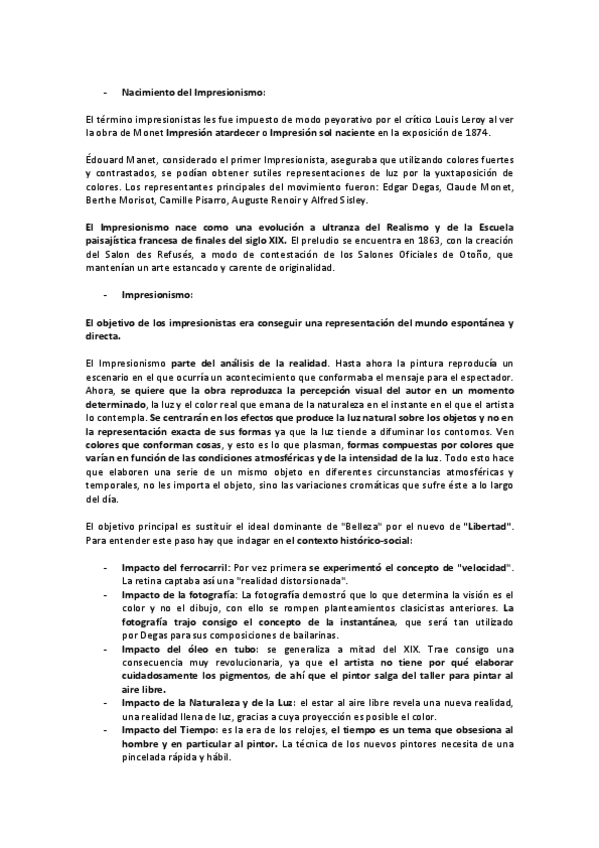 - Nacimiento del Impresionismo:

El término impresionistas les fue impuesto de modo peyorativo por el crítico Louis Leroy al ver la obra de Monet Impresión atardecer o Impresión sol naciente en la exposición de 1874.

Édouard Manet, considerado el primer Impresionista, aseguraba que utilizando colores fuertes y contrastados, se podían obtener sutiles representaciones de luz por la yuxtaposición de colores. Los representantes principales del movimiento fueron: Edgar Degas, Claude Monet, Berthe Morisot, Camille Pisarro, Auguste Renoir y Alfred Sisley.

El Impresionismo nace como una evolución a ultranza del Realismo y de la Escuela paisajística francesa de finales del siglo XIX. El preludio se encuentra en 1863, con la creación del Salon des Refusés, a modo de contestación de los Salones Oficiales de Otoño, que mantenían un arte estancado y carente de originalidad.

- Impresionismo:

El objetivo de los impresionistas era conseguir una representación del mundo espontánea y directa.

El Impresionismo parte del análisis de la realidad. Hasta ahora la pintura reproducía un escenario en el que ocurría un acontecimiento que conformaba el mensaje para el espectador. Ahora, se quiere que la obra reproduzca la percepción visual del autor en un momento determinado, la luz y el color real que emana de la naturaleza en el instante en el que el artista lo contempla. Se centrarán en los efectos que produce la luz natural sobre los objetos y no en la representación exacta de sus formas ya que la luz tiende a difuminar los contornos. Ven colores que conforman cosas, y esto es lo que plasman, formas compuestas por colores que varían en función de las condiciones atmosféricas y de la intensidad de la luz. Todo esto hace que elaboren una serie de un mismo objeto en diferentes circunstancias atmosféricas y temporales, no les importa el objeto, sino las variaciones cromáticas que sufre éste a lo largo del día.

El objetivo principal es sustituir el ideal dominante de "Belleza" por el nuevo de "Libertad". Para entender este paso hay que indagar en el contexto histórico-social:

- Impacto del ferrocarril: Por vez primera se experimentó el concepto de "velocidad". La retina captaba así una "realidad distorsionada".
- Impacto de la fotografía: La fotografía demostró que lo que determina la visión es el color y no el dibujo, con ello se rompen planteamientos clasicistas anteriores. La fotografía trajo consigo el concepto de la instantánea, que será tan utilizado por Degas para sus composiciones de bailarinas.
- Impacto del óleo en tubo: se generaliza a mitad del XIX. Trae consigo una consecuencia muy revolucionaria, ya que el artista no tiene por qué elaborar cuidadosamente los pigmentos, de ahí que el pintor salga del taller para pintar al aire libre.
- Impacto de la Naturaleza y de la Luz: el estar al aire libre revela una nueva realidad, una realidad llena de luz, gracias a cuya proyección es posible el color.
- Impacto del Tiempo: es la era de los relojes, el tiempo es un tema que obsesiona al hombre y en particular al pintor. La técnica de los nuevos pintores necesita de una pincelada rápida y hábil.